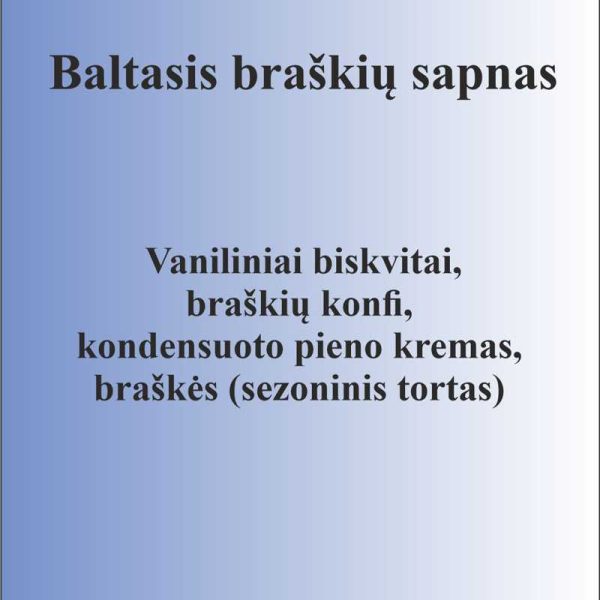 Baltasis braškių sapnas

Vaniliniai biskvitai,
braškių konfi,
kondensuoto pieno kremas,
braškės (sezoninis tortas)